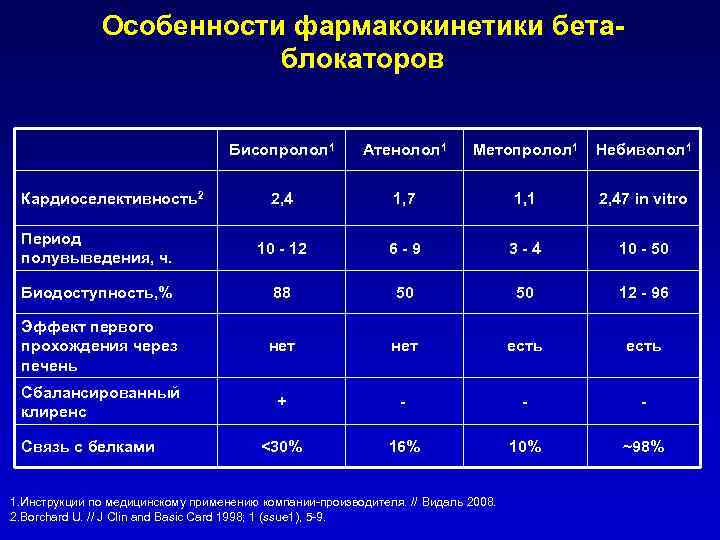 Особенности фармакокинетики бета-блокаторов

| | Бисопролол$^1$ | Атенолол$^1$ | Метопролол$^1$ | Небиволол$^1$ |
|---|---|---|---|---|
| Кардиоселективность$^2$ | 2,4 | 1,7 | 1,1 | 2,47 in vitro |
| Период полувыведения, ч. | 10 - 12 | 6 - 9 | 3 - 4 | 10 - 50 |
| Биодоступность,% | 88 | 50 | 50 | 12 - 96 |
| Эффект первого прохождения через печень | нет | нет | есть | есть |
| Сбалансированный клиренс | + | - | - | - |
| Связь с белками | <30% | 16% | 10% | ~98% |

1.Инструкции по медицинскому применению компании-производителя. // Видаль 2008.
2.Borchard U. // J Clin and Basic Card 1998; 1 (ssue1), 5-9.